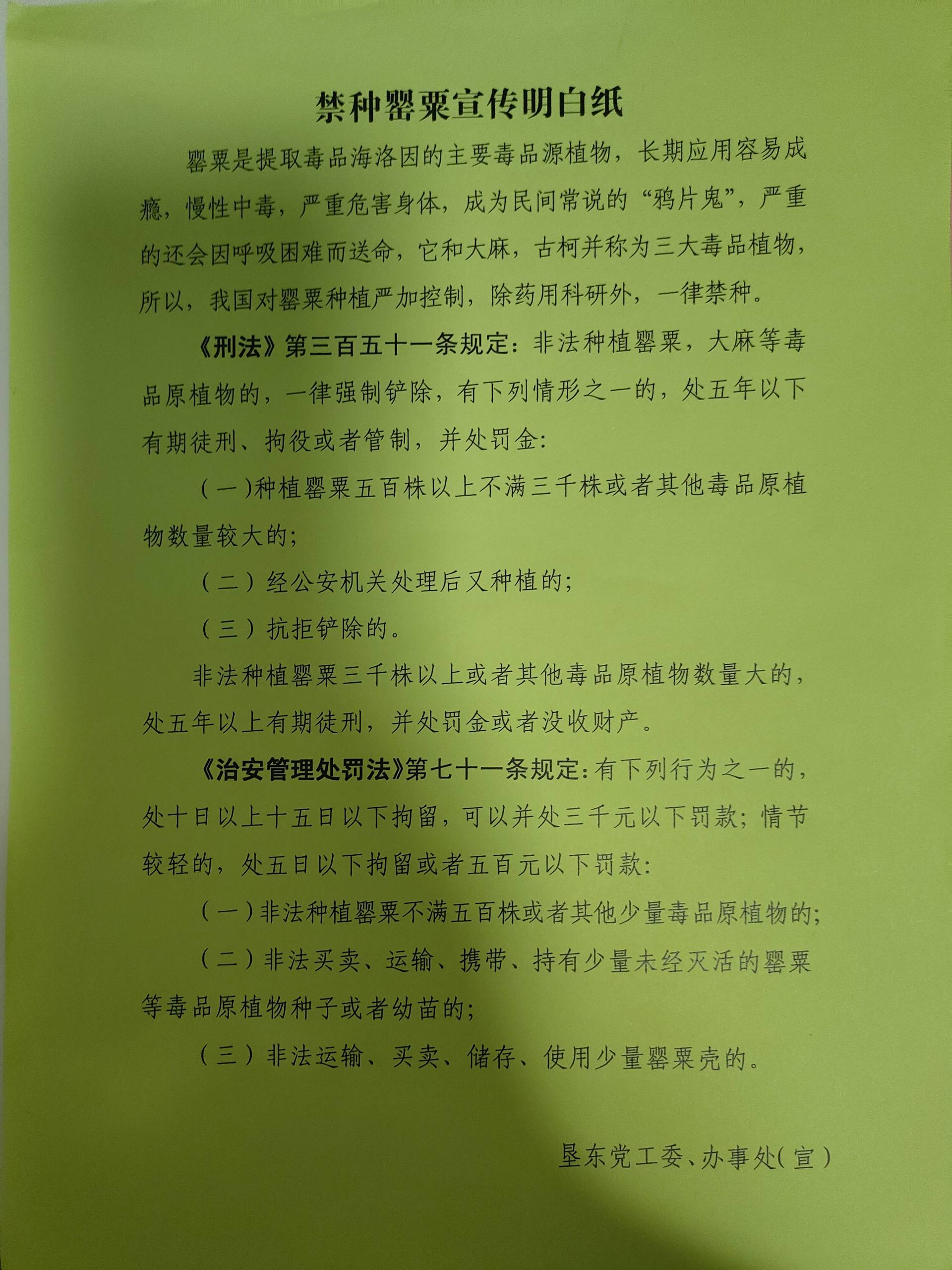 禁种罂粟宣传明白纸

罂粟是提取毒品海洛因的主要毒品源植物，长期应用容易成瘾，慢性中毒，严重危害身体，成为民间常说的“鸦片鬼”，严重的还会因呼吸困难而送命，它和大麻，古柯并称为三大毒品植物，所以，我国对罂粟种植严加控制，除药用科研外，一律禁种。

《刑法》第三百五十一条规定：非法种植罂粟，大麻等毒品原植物的，一律强制铲除，有下列情形之一的，处五年以下有期徒刑、拘役或者管制，并处罚金：

（一）种植罂粟五百株以上不满三千株或者其他毒品原植物数量较大的；

（二）经公安机关处理后又种植的；

（三）抗拒铲除的。

非法种植罂粟三千株以上或者其他毒品原植物数量大的，处五年以上有期徒刑，并处罚金或者没收财产。

《治安管理处罚法》第七十一条规定：有下列行为之一的，处十日以上十五日以下拘留，可以并处三千元以下罚款；情节较轻的，处五日以下拘留或者五百元以下罚款：

（一）非法种植罂粟不满五百株或者其他少量毒品原植物的；

（二）非法买卖、运输、携带、持有少量未经灭活的罂粟等毒品原植物种子或者幼苗的；

（三）非法运输、买卖、储存、使用少量罂粟壳的。

垦东党工委、办事处（宣）